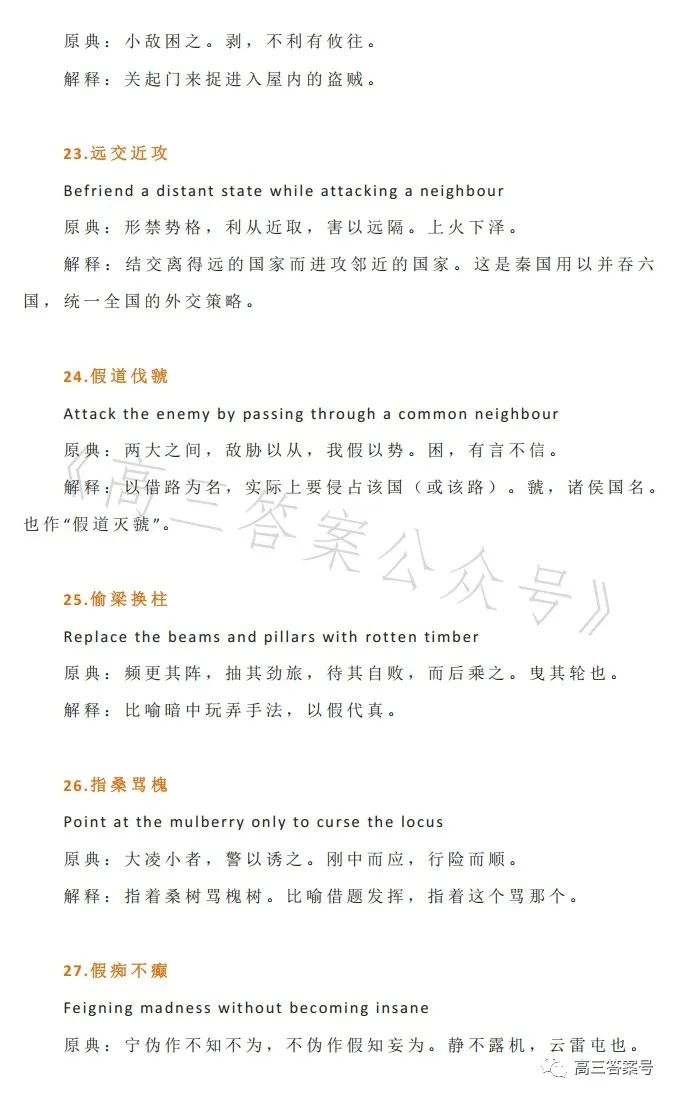 原典：小敌困之。剥，不利有攸往。

解释：关起门来捉进入屋内的盗贼。

23.远交近攻

Befriend a distant state while attacking a neighbour

原典：形禁势格，利从近取，害以远隔。上火下泽。

解释：结交离得远的国家而进攻邻近的国家。这是秦国用以并吞六国，统一全国的外交策略。

24.假道伐虢

Attack the enemy by passing through a common neighbour

原典：两大之间，敌胁以从，我假以势。困，有言不信。

解释：以借路为名，实际上要侵占该国（或该路）。虢，诸侯国名。也作“假道灭虢”。

《高三答案公众号》

25.偷梁换柱

Replace the beams and pillars with rotten timber

原典：频更其阵，抽其劲旅，待其自败，而后乘之。曳其轮也。

解释：比喻暗中玩弄手法，以假代真。

26.指桑骂槐

Point at the mulberry only to curse the locus

原典：大凌小者，警以诱之。刚中而应，行险而顺。

解释：指着桑树骂槐树。比喻借题发挥，指着这个骂那个。

27.假痴不癫

Feigning madness without becoming insane

原典：宁伪作不知不为，不伪作假知妄为。静不露机，云雷屯也。

高三答案号